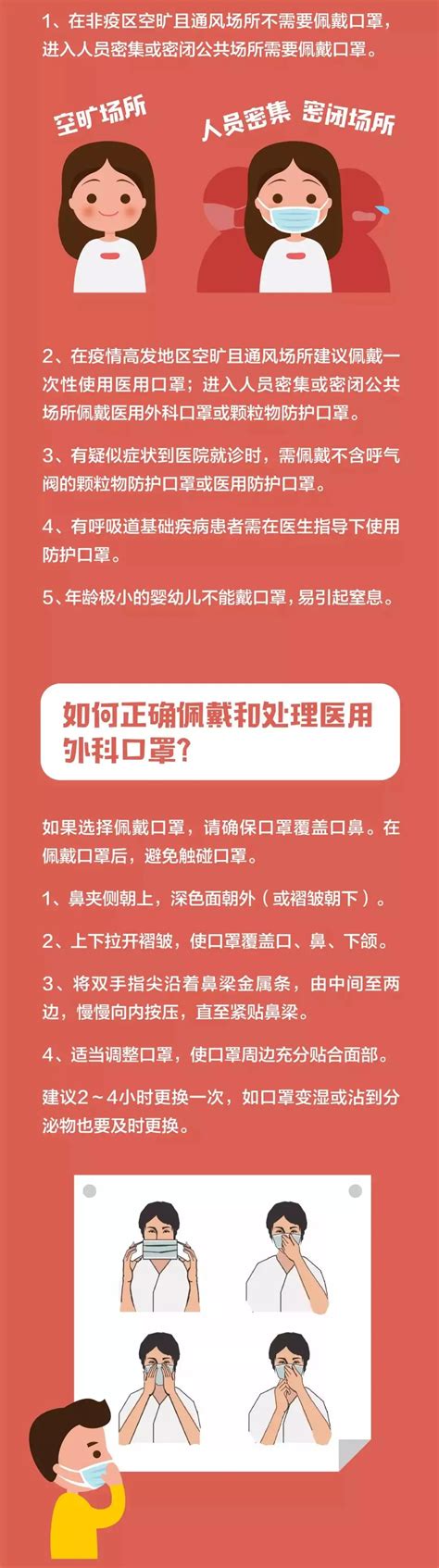 1、在非疫区空旷且通风场所不需要佩戴口罩，进入人员密集或密闭公共场所需要佩戴口罩。

空旷场所

人员密集 密闭场所

2、在疫情高发地区空旷且通风场所建议佩戴一次性使用医用口罩；进入人员密集或密闭公共场所佩戴医用外科口罩或颗粒物防护口罩。

3、有疑似症状到医院就诊时，需佩戴不含呼气阀的颗粒物防护口罩或医用防护口罩。

4、有呼吸道基础疾病患者需在医生指导下使用防护口罩。

5、年龄极小的婴幼儿不能戴口罩，易引起窒息。

如何正确佩戴和处理医用外科口罩？

如果选择佩戴口罩，请确保口罩覆盖口鼻。在佩戴口罩后，避免触碰口罩。

1、鼻夹侧朝上，深色面朝外（或褶皱朝下）。

2、上下拉开褶皱，使口罩覆盖口、鼻、下颌。

3、将双手指尖沿着鼻梁金属条，由中间至两边，慢慢向内按压，直至紧贴鼻梁。

4、适当调整口罩，使口罩周边充分贴合面部。

建议2～4小时更换一次，如口罩变湿或沾到分泌物也要及时更换。